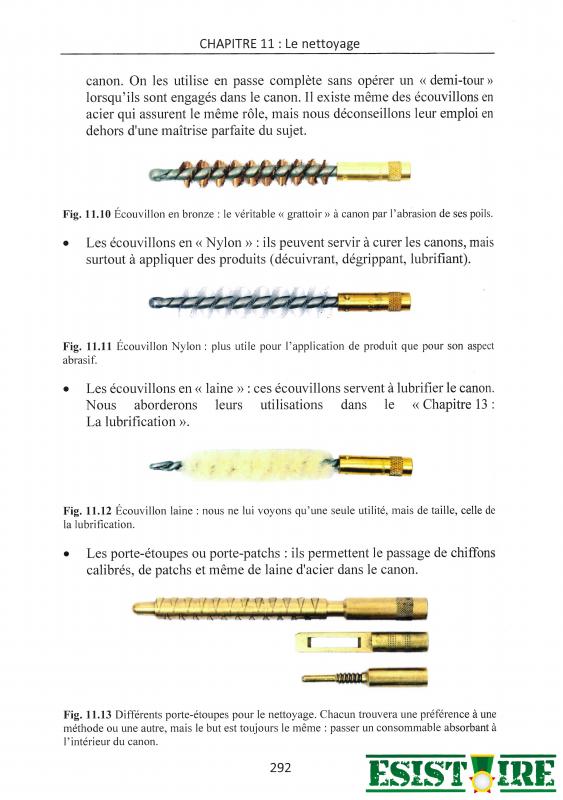 CHAPITRE 11 : Le nettoyage

canon. On les utilise en passe complète sans opérer un « demi-tour » lorsqu'ils sont engagés dans le canon. Il existe même des écouvillons en acier qui assurent le même rôle, mais nous déconseillons leur emploi en dehors d'une maîtrise parfaite du sujet.

Fig. 11.10 Écouvillon en bronze : le véritable « grattoir » à canon par l'abrasion de ses poils.

• Les écouvillons en « Nylon » : ils peuvent servir à curer les canons, mais surtout à appliquer des produits (décuivrant, dégrippant, lubrifiant).

Fig. 11.11 Écouvillon Nylon : plus utile pour l'application de produit que pour son aspect abrasif.

• Les écouvillons en « laine » : ces écouvillons servent à lubrifier le canon. Nous aborderons leurs utilisations dans le « Chapitre 13 : La lubrification ».

Fig. 11.12 Écouvillon laine : nous ne lui voyons qu'une seule utilité, mais de taille, celle de la lubrification.

• Les porte-étoupes ou porte-patchs : ils permettent le passage de chiffons calibrés, de patchs et même de laine d'acier dans le canon.

Fig. 11.13 Différents porte-étoupes pour le nettoyage. Chacun trouvera une préférence à une méthode ou une autre, mais le but est toujours le même : passer un consommable absorbant à l'intérieur du canon.

292

ESISTOIRE